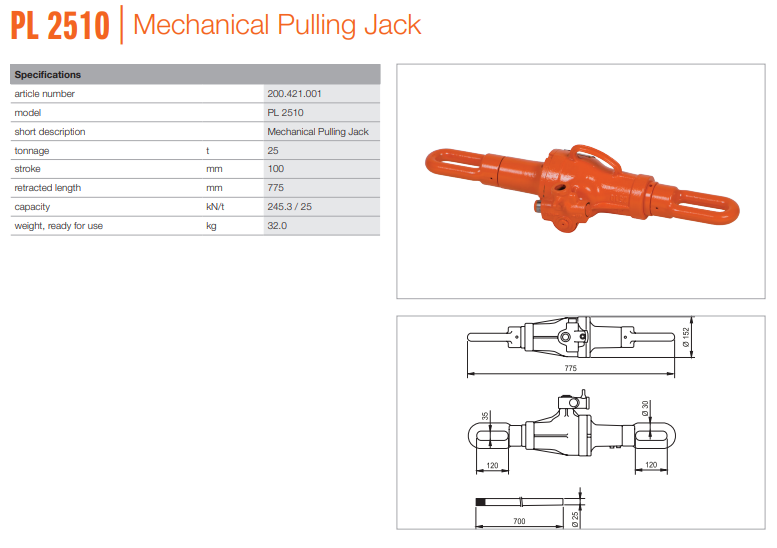 PL 2510 | Mechanical Pulling Jack

| Specifications | | |
|---|---|---|
| article number | | 200.421.001 |
| model | | PL 2510 |
| short description | | Mechanical Pulling Jack |
| tonnage | t | 25 |
| stroke | mm | 100 |
| retracted length | mm | 775 |
| capacity | kN/t | 245.3 / 25 |
| weight, ready for use | kg | 32.0 |

Ø 152
775
35
Ø 30
120
120
700
Ø 25